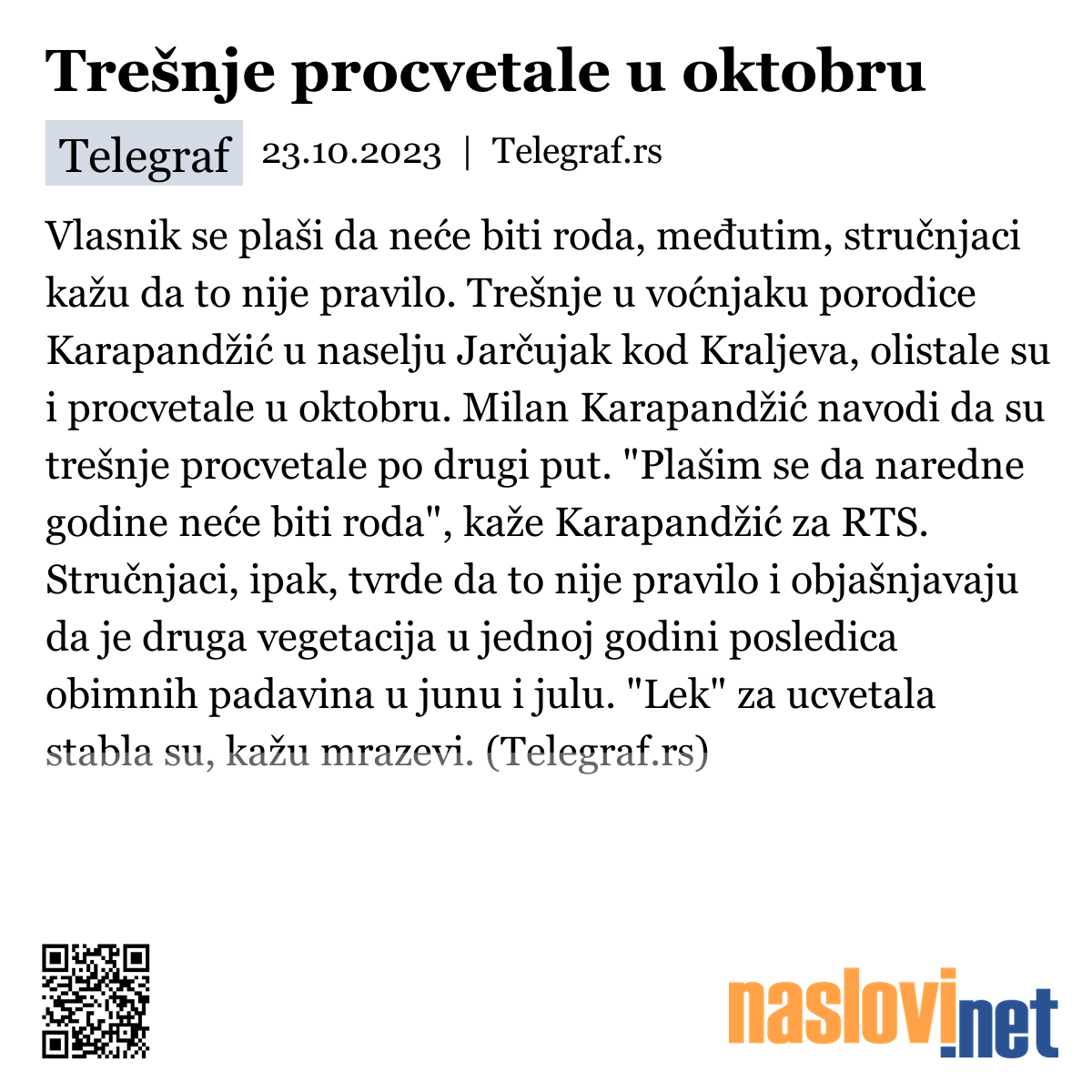 Trešnje procvetale u oktobru

Telegraf 23.10.2023 | Telegraf.rs

Vlasnik se plaši da neće biti roda, međutim, stručnjaci kažu da to nije pravilo. Trešnje u voćnjaku porodice Karapandžić u naselju Jarčujak kod Kraljeva, olistale su i procvetale u oktobru. Milan Karapandžić navodi da su trešnje procvetale po drugi put. "Plašim se da naredne godine neće biti roda", kaže Karapandžić za RTS. Stručnjaci, ipak, tvrde da to nije pravilo i objašnjavaju da je druga vegetacija u jednoj godini posledica obimnih padavina u junu i julu. "Lek" za ucvetala stabla su, kažu mrazevi. (Telegraf.rs)

naslovi.net